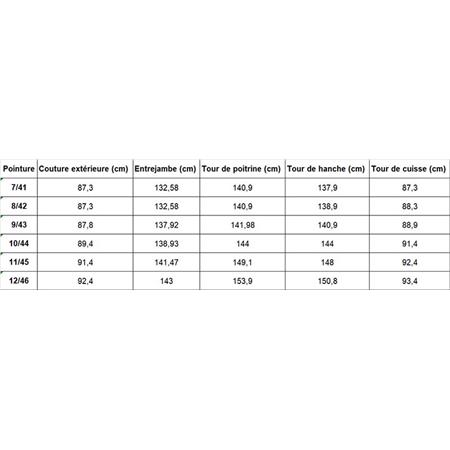 | Pointure | Couture extérieure (cm) | Entrejambe (cm) | Tour de poitrine (cm) | Tour de hanche (cm) | Tour de cuisse (cm) |
|---|---|---|---|---|---|
| 7/41 | 87,3 | 132,58 | 140,9 | 137,9 | 87,3 |
| 8/42 | 87,3 | 132,58 | 140,9 | 138,9 | 88,3 |
| 9/43 | 87,8 | 137,92 | 141,98 | 140,9 | 88,9 |
| 10/44 | 89,4 | 138,93 | 144 | 144 | 91,4 |
| 11/45 | 91,4 | 141,47 | 149,1 | 148 | 92,4 |
| 12/46 | 92,4 | 143 | 153,9 | 150,8 | 93,4 |